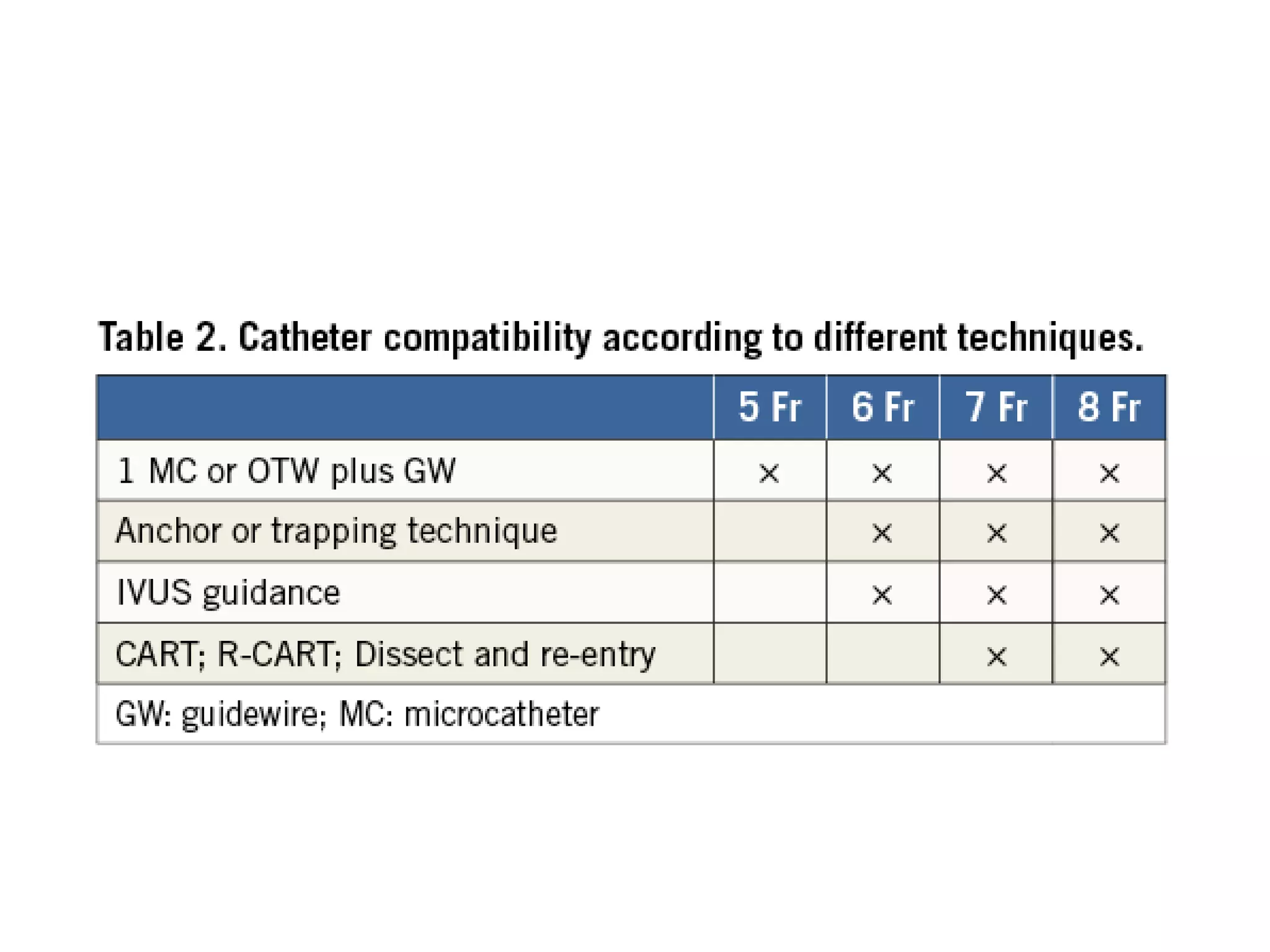 Table 2. Catheter compatibility according to different techniques.

| | 5 Fr | 6 Fr | 7 Fr | 8 Fr |
|---|---|---|---|---|
| 1 MC or OTW plus GW | × | × | × | × |
| Anchor or trapping technique | | × | × | × |
| IVUS guidance | | × | × | × |
| CART; R-CART; Dissect and re-entry | | | × | × |

GW: guidewire; MC: microcatheter